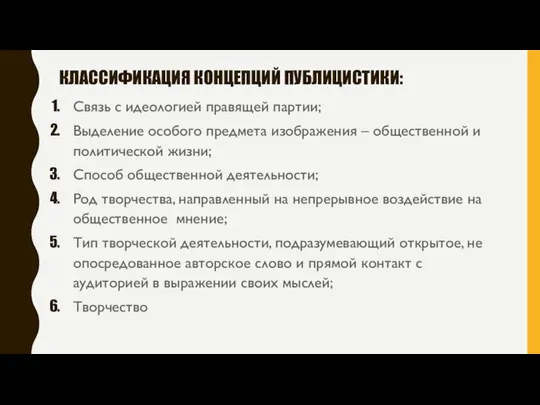 КЛАССИФИКАЦИЯ КОНЦЕПЦИЙ ПУБЛИЦИСТИКИ:

1. Связь с идеологией правящей партии;
2. Выделение особого предмета изображения – общественной и политической жизни;
3. Способ общественной деятельности;
4. Род творчества, направленный на непрерывное воздействие на общественное мнение;
5. Тип творческой деятельности, подразумевающий открытое, не опосредованное авторское слово и прямой контакт с аудиторией в выражении своих мыслей;
6. Творчество